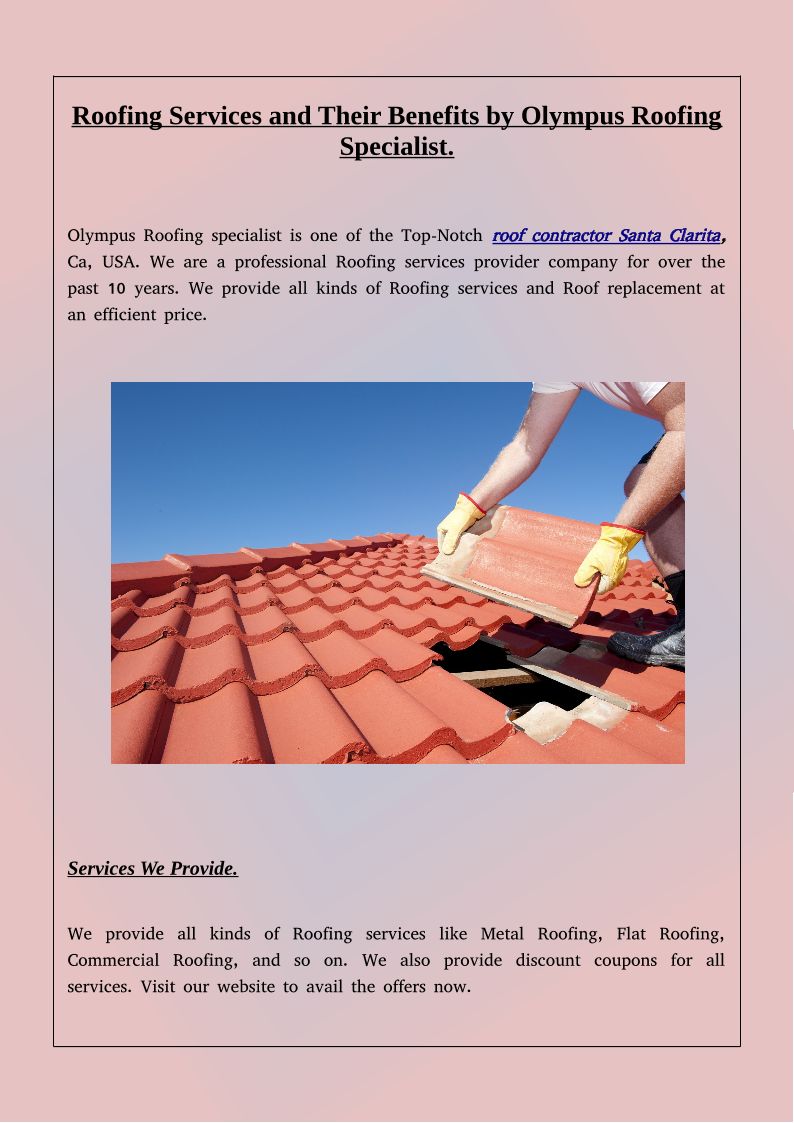 Roofing Services and Their Benefits by Olympus Roofing Specialist.

Olympus Roofing specialist is one of the Top-Notch roof contractor Santa Clarita, Ca, USA. We are a professional Roofing services provider company for over the past 10 years. We provide all kinds of Roofing services and Roof replacement at an efficient price.

Services We Provide.

We provide all kinds of Roofing services like Metal Roofing, Flat Roofing, Commercial Roofing, and so on. We also provide discount coupons for all services. Visit our website to avail the offers now.